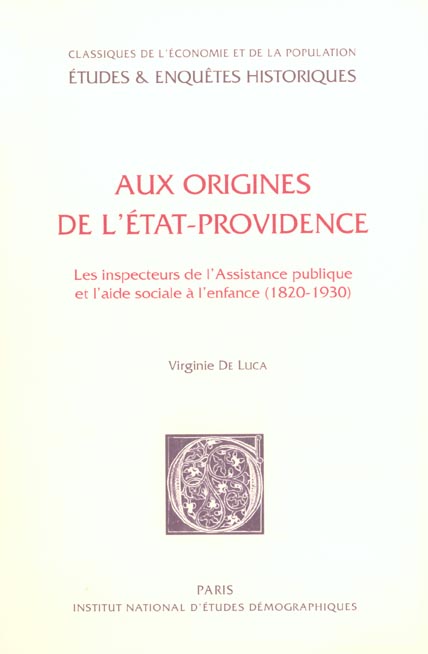 CLASSIQUES DE L'ÉCONOMIE ET DE LA POPULATION
ÉTUDES & ENQUÊTES HISTORIQUES

AUX ORIGINES
DE L'ÉTAT-PROVIDENCE

Les inspecteurs de l'Assistance publique et l'aide sociale à l'enfance (1820-1930)

Virginie DE LUCA

PARIS
INSTITUT NATIONAL D'ÉTUDES DÉMOGRAPHIQUES